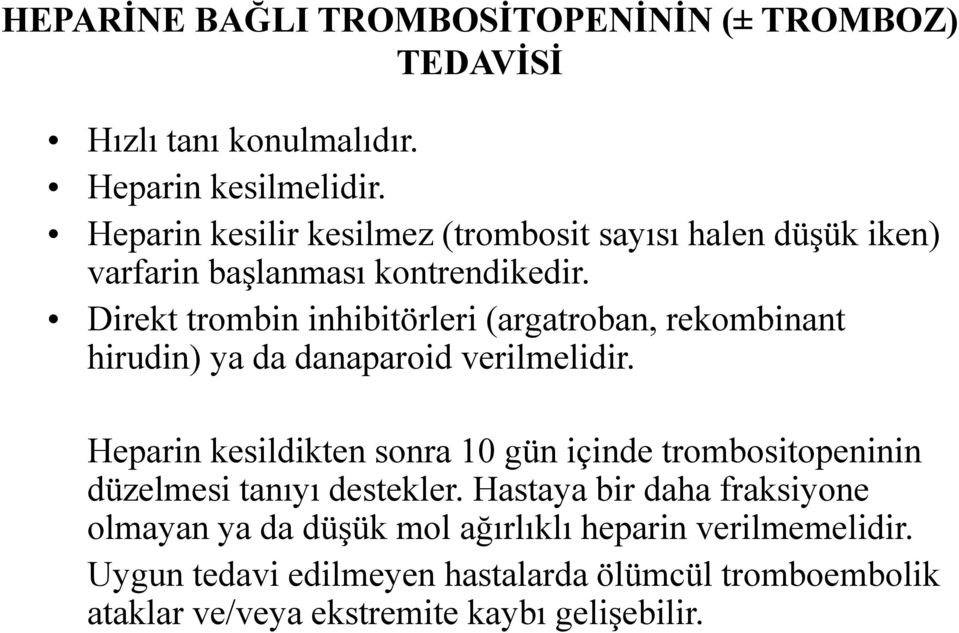 HEPARİNE BAĞLI TROMBOSİTOPENİNİN (± TROMBOZ) TEDAVİSİ

• Hızlı tanı konulmalıdır.
• Heparin kesilmelidir.
• Heparin kesilir kesilmez (trombosit sayısı halen düşük iken) varfarin başlanması kontrendikedir.
• Direkt trombin inhibitörleri (argatroban, rekombinant hirudin) ya da danaparoid verilmelidir.

Heparin kesildikten sonra 10 gün içinde trombositopeninin düzelmesi tanıyı destekler. Hastaya bir daha fraksiyone olmayan ya da düşük mol ağırlıklı heparin verilmemelidir.
Uygun tedavi edilmeyen hastalarda ölümcül tromboembolik ataklar ve/veya ekstremite kaybı gelişebilir.